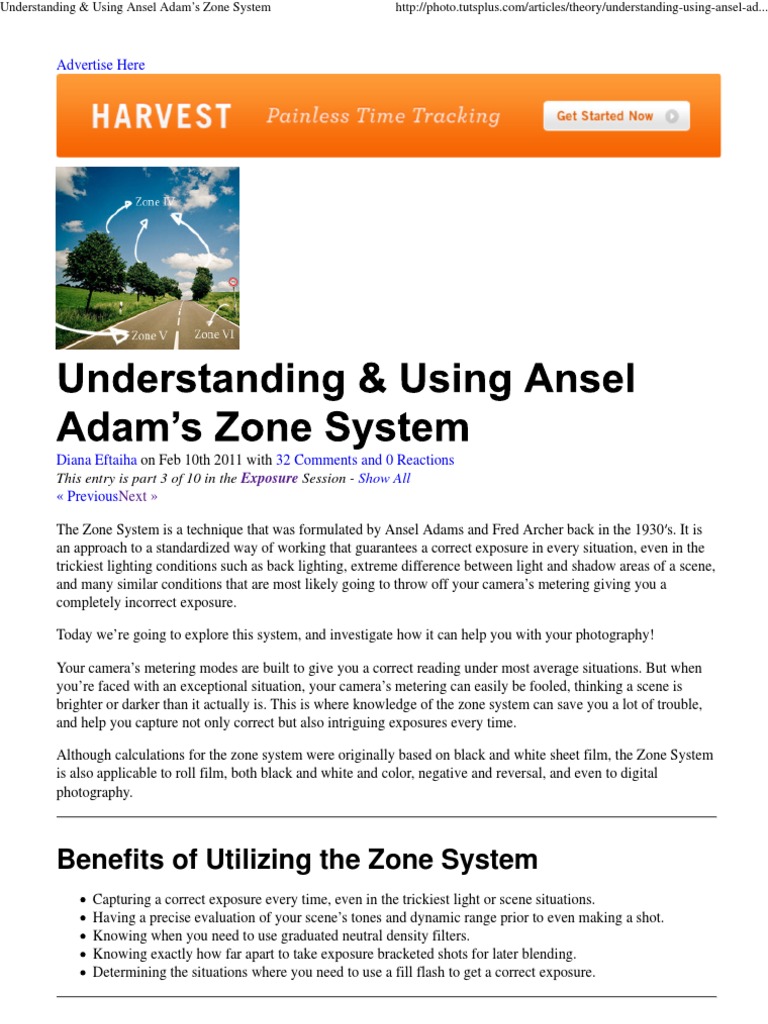 Understanding & Using Ansel Adam's Zone System

http://photo.tutsplus.com/articles/theory/understanding-using-ansel-ad...

Advertise Here

HARVEST Painless Time Tracking Get Started Now

Zone IV

Zone V Zone VI

Understanding & Using Ansel Adam's Zone System

Diana Eftaiha on Feb 10th 2011 with 32 Comments and 0 Reactions
This entry is part 3 of 10 in the Exposure Session - Show All
« PreviousNext »

The Zone System is a technique that was formulated by Ansel Adams and Fred Archer back in the 1930′s. It is an approach to a standardized way of working that guarantees a correct exposure in every situation, even in the trickiest lighting conditions such as back lighting, extreme difference between light and shadow areas of a scene, and many similar conditions that are most likely going to throw off your camera's metering giving you a completely incorrect exposure.

Today we're going to explore this system, and investigate how it can help you with your photography!

Your camera's metering modes are built to give you a correct reading under most average situations. But when you're faced with an exceptional situation, your camera's metering can easily be fooled, thinking a scene is brighter or darker than it actually is. This is where knowledge of the zone system can save you a lot of trouble, and help you capture not only correct but also intriguing exposures every time.

Although calculations for the zone system were originally based on black and white sheet film, the Zone System is also applicable to roll film, both black and white and color, negative and reversal, and even to digital photography.

Benefits of Utilizing the Zone System

• Capturing a correct exposure every time, even in the trickiest light or scene situations.
• Having a precise evaluation of your scene's tones and dynamic range prior to even making a shot.
• Knowing when you need to use graduated neutral density filters.
• Knowing exactly how far apart to take exposure bracketed shots for later blending.
• Determining the situations where you need to use a fill flash to get a correct exposure.